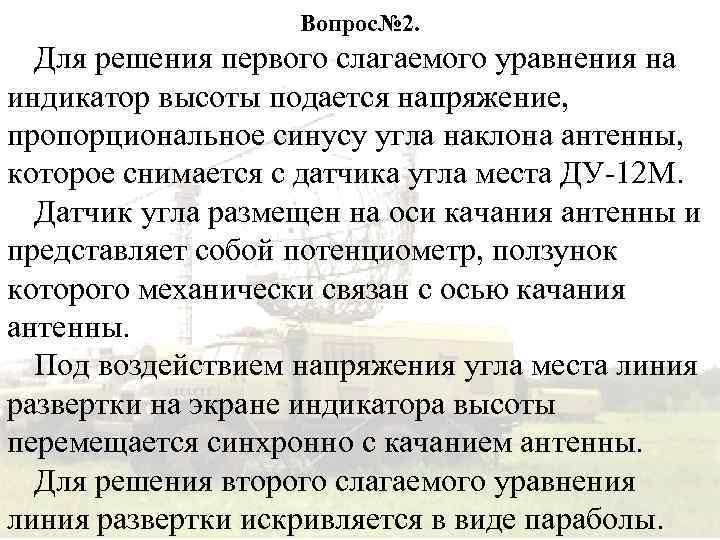 Вопрос№2.

Для решения первого слагаемого уравнения на индикатор высоты подается напряжение, пропорциональное синусу угла наклона антенны, которое снимается с датчика угла места ДУ-12М.

Датчик угла размещен на оси качания антенны и представляет собой потенциометр, ползунок которого механически связан с осью качания антенны.

Под воздействием напряжения угла места линия развертки на экране индикатора высоты перемещается синхронно с качанием антенны.

Для решения второго слагаемого уравнения линия развертки искривляется в виде параболы.